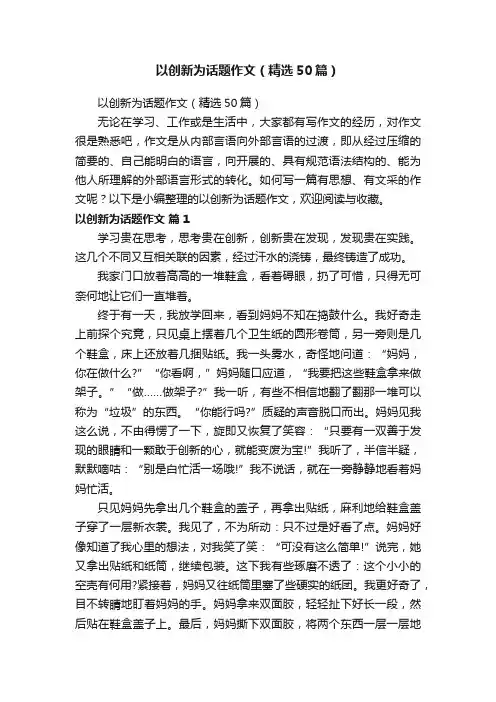 以创新为话题作文（精选50篇）

以创新为话题作文（精选50篇）

无论在学习、工作或是生活中，大家都有写作文的经历，对作文很是熟悉吧，作文是从内部言语向外部言语的过渡，即从经过压缩的简要的、自己能明白的语言，向开展的、具有规范语法结构的、能为他人所理解的外部语言形式的转化。如何写一篇有思想、有文采的作文呢？以下是小编整理的以创新为话题作文，欢迎阅读与收藏。

以创新为话题作文 篇1

学习贵在思考，思考贵在创新，创新贵在发现，发现贵在实践。这几个不同又互相关联的因素，经过汗水的浇铸，最终铸造了成功。

我家门口放着高高的一堆鞋盒，看着碍眼，扔了可惜，只得无可奈何地让它们一直堆着。

终于有一天，我放学回来，看到妈妈不知在捣鼓什么。我好奇走上前探个究竟，只见桌上摆着几个卫生纸的圆形卷筒，另一旁则是几个鞋盒，床上还放着几捆贴纸。我一头雾水，奇怪地问道：“妈妈，你在做什么?”“你看啊，”妈妈随口应道，“我要把这些鞋盒拿来做架子。”“做……做架子?”我一听，有些不相信地翻了翻那一堆可以称为“垃圾”的东西。“你能行吗?”质疑的声音脱口而出。妈妈见我这么说，不由得愣了一下，旋即又恢复了笑容：“只要有一双善于发现的眼睛和一颗敢于创新的心，就能变废为宝!”我听了，半信半疑，默默嘀咕：“别是白忙活一场哦!”我不说话，就在一旁静静地看着妈妈忙活。

只见妈妈先拿出几个鞋盒的盖子，再拿出贴纸，麻利地给鞋盒盖子穿了一层新衣裳。我见了，不为所动：只不过是好看了点。妈妈好像知道了我心里的想法，对我笑了笑：“可没有这么简单!”说完，她又拿出贴纸和纸筒，继续包装。这下我有些琢磨不透了：这个小小的空壳有何用?紧接着，妈妈又往纸筒里塞了些硬实的纸团。我更好奇了，目不转睛地盯着妈妈的手。妈妈拿来双面胶，轻轻扯下好长一段，然后贴在鞋盒盖子上。最后，妈妈撕下双面胶，将两个东西一层一层地